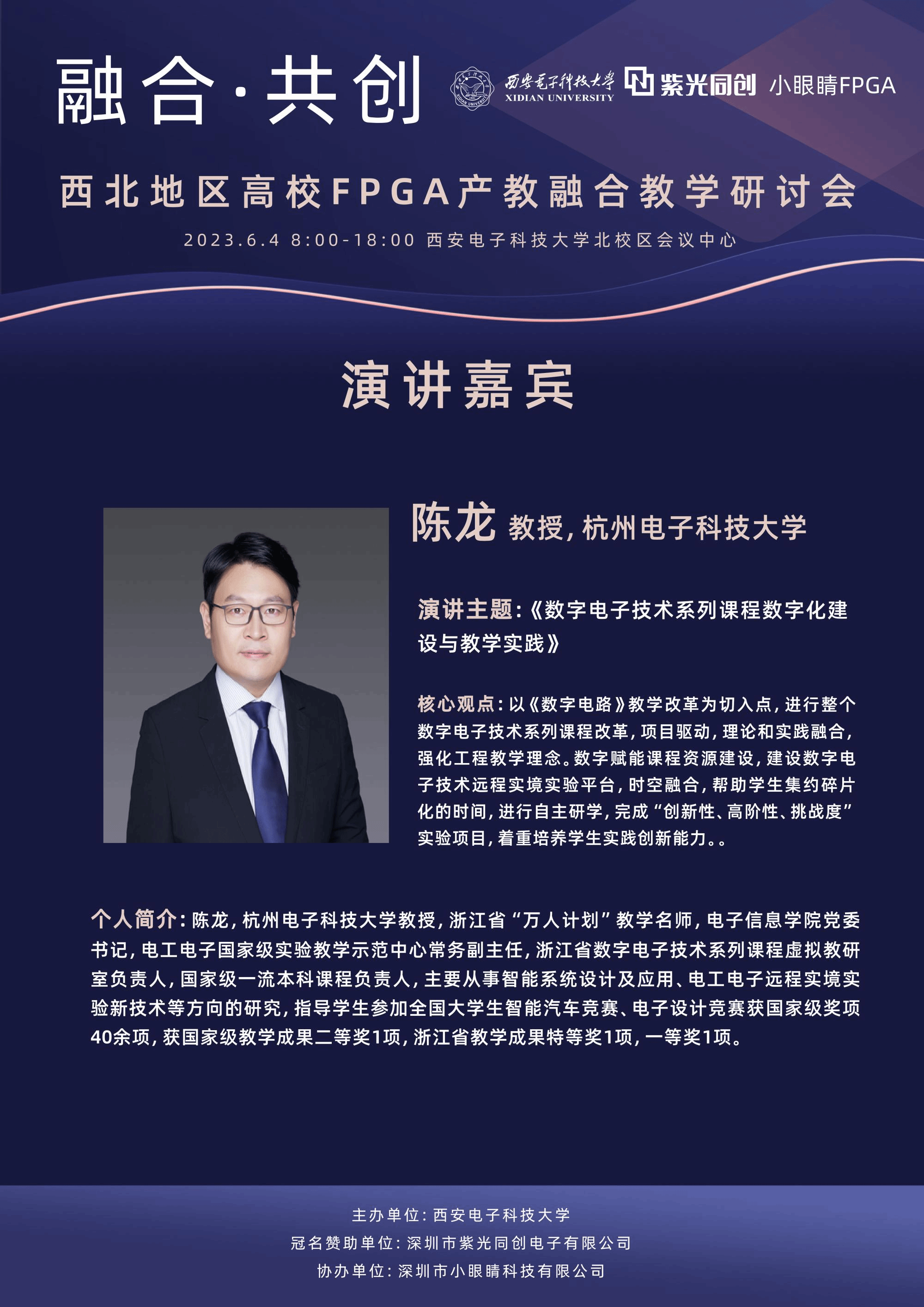 融合·共创

西安电子科技大学
XIDIAN UNIVERSITY

紫光同创

小眼睛FPGA

西北地区高校FPGA产教融合教学研讨会

2023.6.4 8:00-18:00 西安电子科技大学北校区会议中心

演讲嘉宾

陈龙 教授，杭州电子科技大学

演讲主题：《数字电子技术系列课程数字化建设与教学实践》

核心观点：以《数字电路》教学改革为切入点，进行整个数字电子技术系列课程改革，项目驱动，理论和实践融合，强化工程教学理念。数字赋能课程资源建设，建设数字电子技术远程实境实验平台，时空融合，帮助学生集约碎片化的时间，进行自主研学，完成“创新性、高阶性、挑战度”实验项目，着重培养学生实践创新能力。。

个人简介：陈龙，杭州电子科技大学教授，浙江省“万人计划”教学名师，电子信息学院党委书记，电工电子国家级实验教学示范中心常务副主任，浙江省数字电子技术系列课程虚拟教研室负责人，国家级一流本科课程负责人，主要从事智能系统设计及应用、电工电子远程实境实验新技术等方向的研究，指导学生参加全国大学生智能汽车竞赛、电子设计竞赛获国家级奖项40余项，获国家级教学成果二等奖1项，浙江省教学成果特等奖1项，一等奖1项。

主办单位：西安电子科技大学
冠名赞助单位：深圳市紫光同创电子有限公司
协办单位：深圳市小眼睛科技有限公司